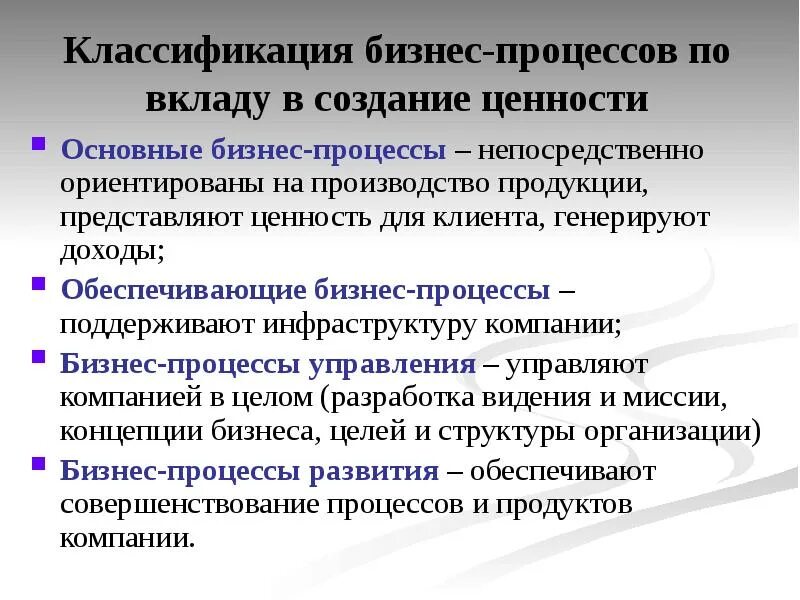 Классификация бизнес-процессов по вкладу в создание ценности

• Основные бизнес-процессы – непосредственно ориентированы на производство продукции, представляют ценность для клиента, генерируют доходы;

• Обеспечивающие бизнес-процессы – поддерживают инфраструктуру компании;

• Бизнес-процессы управления – управляют компанией в целом (разработка видения и миссии, концепции бизнеса, целей и структуры организации)

• Бизнес-процессы развития – обеспечивают совершенствование процессов и продуктов компании.